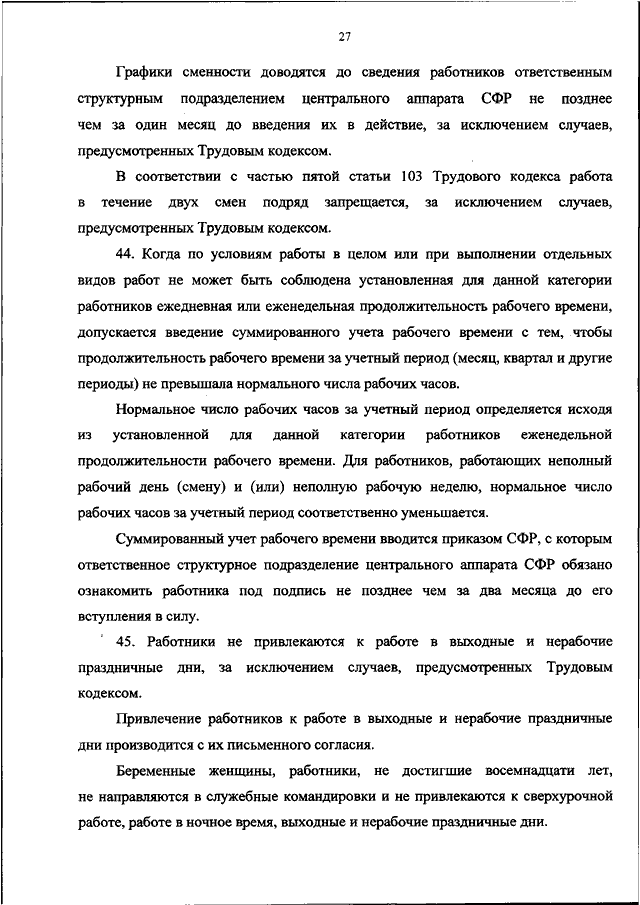 27

Графики сменности доводятся до сведения работников ответственным структурным подразделением центрального аппарата СФР не позднее чем за один месяц до введения их в действие, за исключением случаев, предусмотренных Трудовым кодексом.

В соответствии с частью пятой статьи 103 Трудового кодекса работа в течение двух смен подряд запрещается, за исключением случаев, предусмотренных Трудовым кодексом.

44. Когда по условиям работы в целом или при выполнении отдельных видов работ не может быть соблюдена установленная для данной категории работников ежедневная или еженедельная продолжительность рабочего времени, допускается введение суммированного учета рабочего времени с тем, чтобы продолжительность рабочего времени за учетный период (месяц, квартал и другие периоды) не превышала нормального числа рабочих часов.

Нормальное число рабочих часов за учетный период определяется исходя из установленной для данной категории работников еженедельной продолжительности рабочего времени. Для работников, работающих неполный рабочий день (смену) и (или) неполную рабочую неделю, нормальное число рабочих часов за учетный период соответственно уменьшается.

Суммированный учет рабочего времени вводится приказом СФР, с которым ответственное структурное подразделение центрального аппарата СФР обязано ознакомить работника под подпись не позднее чем за два месяца до его вступления в силу.

45. Работники не привлекаются к работе в выходные и нерабочие праздничные дни, за исключением случаев, предусмотренных Трудовым кодексом.

Привлечение работников к работе в выходные и нерабочие праздничные дни производится с их письменного согласия.

Беременные женщины, работники, не достигшие восемнадцати лет, не направляются в служебные командировки и не привлекаются к сверхурочной работе, работе в ночное время, выходные и нерабочие праздничные дни.